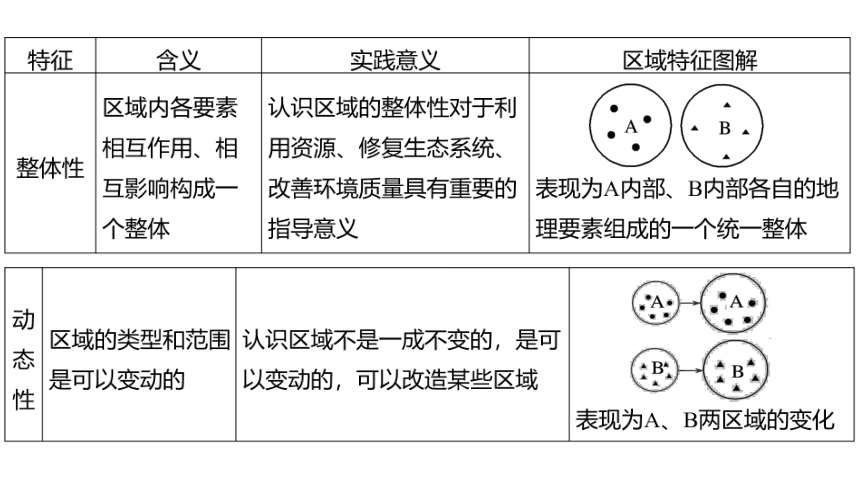 | 特征 | 含义 | 实践意义 | 区域特征图解 |
|---|---|---|---|
| 整体性 | 区域内各要素相互作用、相互影响构成一个整体 | 认识区域的整体性对于利用资源、修复生态系统、改善环境质量具有重要的指导意义 | A B 表现为A内部、B内部各自的地理要素组成的一个统一整体 |

| 动态性 | 区域的类型和范围是可以变动的 | 认识区域不是一成不变的，是可以变动的，可以改造某些区域 | A A B B 表现为A、B两区域的变化 |
|---|---|---|---|